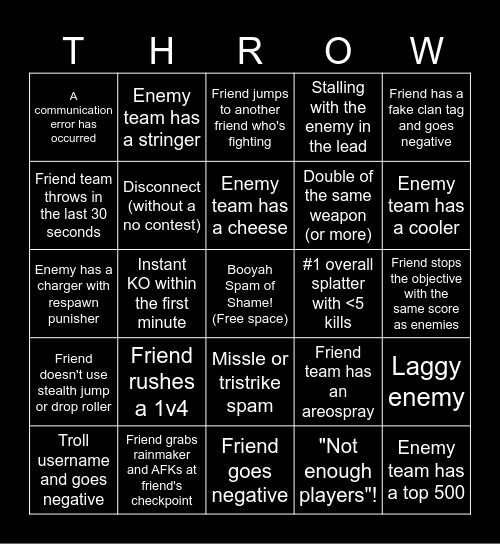 | T | H | R | O | W |
|---|---|---|---|---|
| A communication error has occurred | Enemy team has a stringer | Friend jumps to another friend who's fighting | Stalling with the enemy in the lead | Friend has a fake clan tag and goes negative |
| Friend team throws in the last 30 seconds | Disconnect (without a no contest) | Enemy team has a cheese | Double of the same weapon (or more) | Enemy team has a cooler |
| Enemy has a charger with respawn punisher | Instant KO within the first minute | Booyah Spam of Shame! (Free space) | #1 overall splatter with <5 kills | Friend stops the objective with the same score as enemies |
| Friend doesn't use stealth jump or drop roller | Friend rushes a 1v4 | Missle or tristrike spam | Friend team has an areospray | Laggy enemy |
| Troll username and goes negative | Friend grabs rainmaker and AFKs at friend's checkpoint | Friend goes negative | "Not enough players"! | Enemy team has a top 500 |